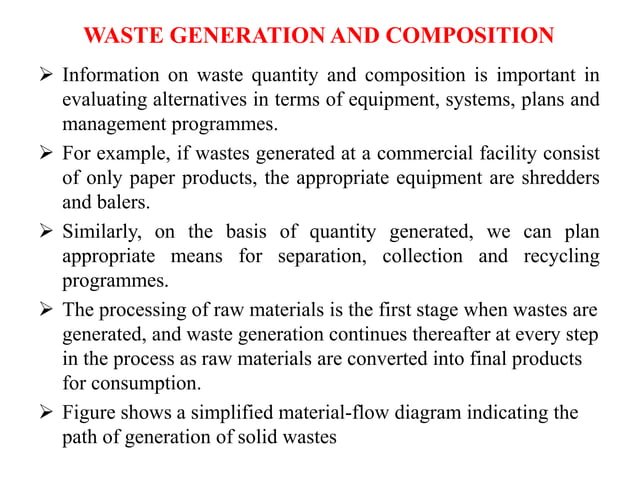 WASTE GENERATION AND COMPOSITION

➢ Information on waste quantity and composition is important in evaluating alternatives in terms of equipment, systems, plans and management programmes.

➢ For example, if wastes generated at a commercial facility consist of only paper products, the appropriate equipment are shredders and balers.

➢ Similarly, on the basis of quantity generated, we can plan appropriate means for separation, collection and recycling programmes.

➢ The processing of raw materials is the first stage when wastes are generated, and waste generation continues thereafter at every step in the process as raw materials are converted into final products for consumption.

➢ Figure shows a simplified material-flow diagram indicating the path of generation of solid wastes